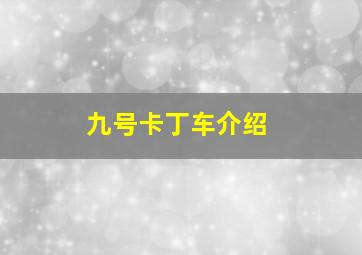 九号卡丁车介绍